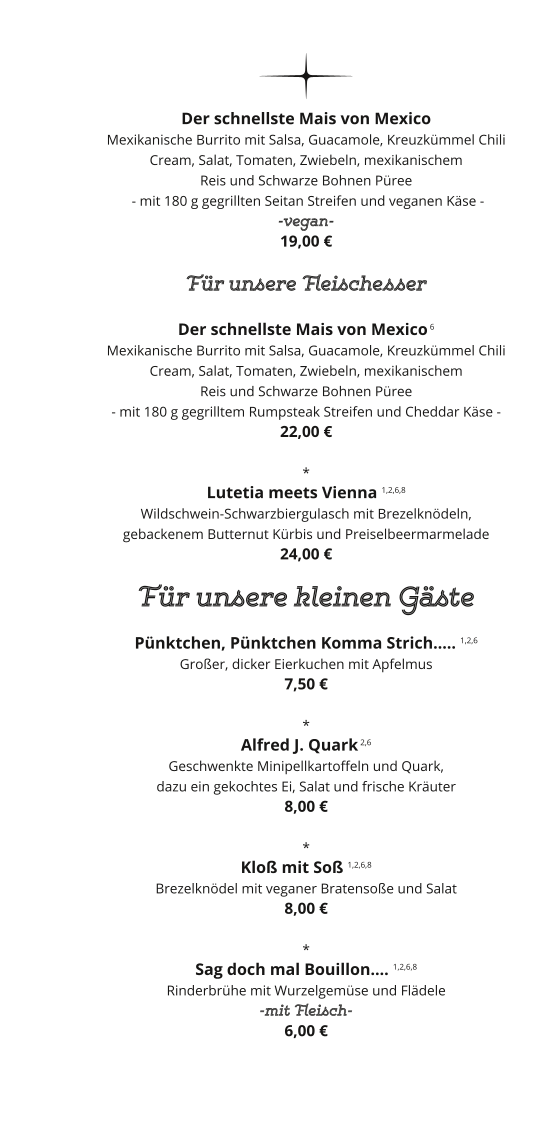 Der schnellste Mais von Mexico
Mexikanische Burrito mit Salsa, Guacamole, Kreuzkümmel Chili Cream, Salat, Tomaten, Zwiebeln, mexikanischem Reis und Schwarze Bohnen Püree
- mit 180 g gegrillten Seitan Streifen und veganen Käse -
-vegan-
19,00 €

Für unsere Fleischesser

Der schnellste Mais von Mexico $^{6}$
Mexikanische Burrito mit Salsa, Guacamole, Kreuzkümmel Chili Cream, Salat, Tomaten, Zwiebeln, mexikanischem Reis und Schwarze Bohnen Püree
- mit 180 g gegrilltem Rumpsteak Streifen und Cheddar Käse -
22,00 €

*
Lutetia meets Vienna $^{1,2,6,8}$
Wildschwein-Schwarzbiergulasch mit Brezelknödeln, gebackenem Butternut Kürbis und Preiselbeermarmelade
24,00 €

Für unsere kleinen Gäste

Pünktchen, Pünktchen Komma Strich….. $^{1,2,6}$
Großer, dicker Eierkuchen mit Apfelmus
7,50 €

*
Alfred J. Quark $^{2,6}$
Geschwenkte Minipellkartoffeln und Quark, dazu ein gekochtes Ei, Salat und frische Kräuter
8,00 €

*
Kloß mit Soß $^{1,2,6,8}$
Brezelknödel mit veganer Bratensoße und Salat
8,00 €

*
Sag doch mal Bouillon…. $^{1,2,6,8}$
Rinderbrühe mit Wurzelgemüse und Flädele
-mit Fleisch-
6,00 €